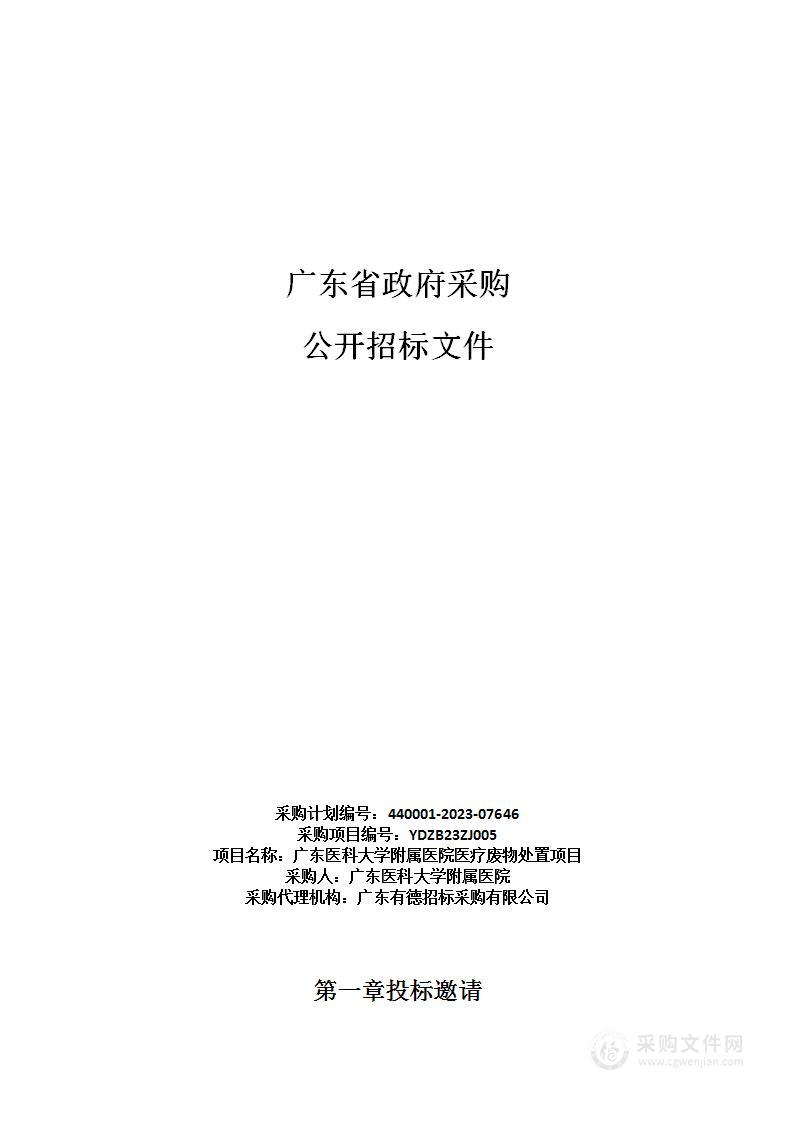 广东省政府采购

公开招标文件

采购计划编号：440001-2023-07646
采购项目编号：YDZB23ZJ005
项目名称：广东医科大学附属医院医疗废物处置项目
采购人：广东医科大学附属医院
采购代理机构：广东有德招标采购有限公司

第一章投标邀请

采购文件网
www.cgwenjian.com